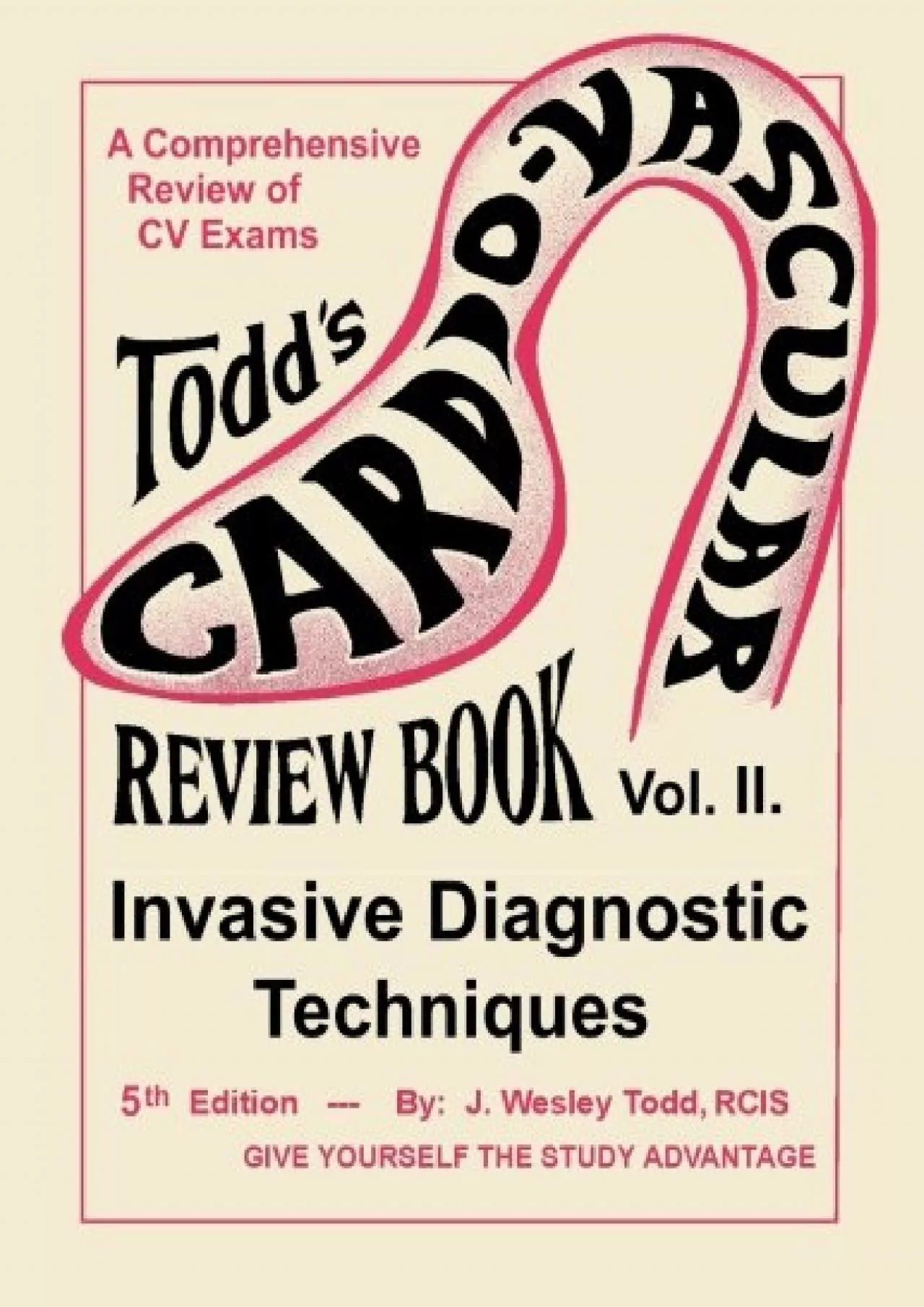 A Comprehensive Review of CV Exams

Todd's CARDIO-VASCULAR REVIEW BOOK Vol. II.

Invasive Diagnostic Techniques

5th Edition --- By: J. Wesley Todd, RCIS

GIVE YOURSELF THE STUDY ADVANTAGE